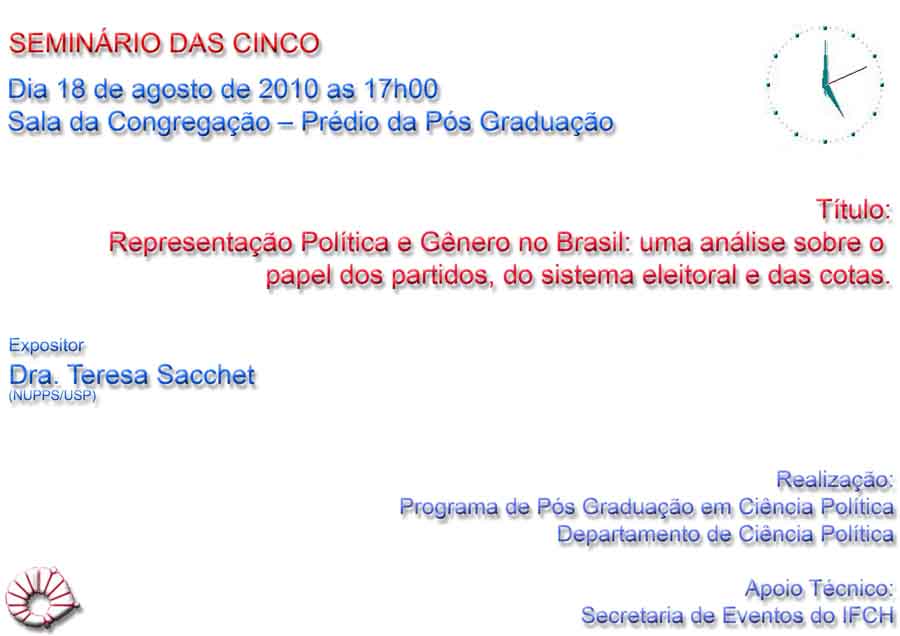 SEMINÁRIO DAS CINCO

Dia 18 de agosto de 2010 as 17h00
Sala da Congregação – Prédio da Pós Graduação

Título:
Representação Política e Gênero no Brasil: uma análise sobre o papel dos partidos, do sistema eleitoral e das cotas.

Expositor
Dra. Teresa Sacchet
(NUPPS/USP)

Realização:
Programa de Pós Graduação em Ciência Política
Departamento de Ciência Política

Apoio Técnico:
Secretaria de Eventos do IFCH